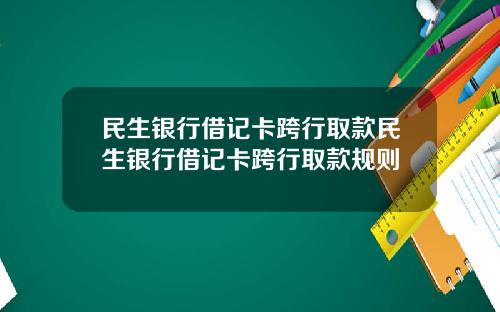 民生银行借记卡跨行取款民生银行借记卡跨行取款规则